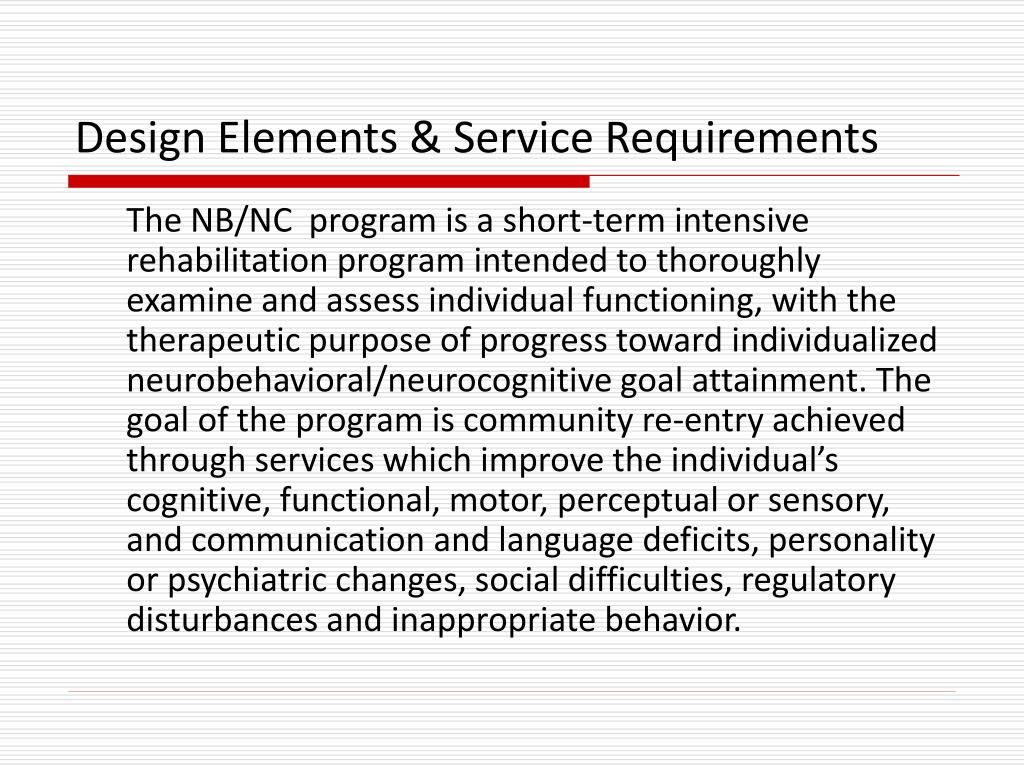 Design Elements & Service Requirements

The NB/NC program is a short-term intensive rehabilitation program intended to thoroughly examine and assess individual functioning, with the therapeutic purpose of progress toward individualized neurobehavioral/neurocognitive goal attainment. The goal of the program is community re-entry achieved through services which improve the individual’s cognitive, functional, motor, perceptual or sensory, and communication and language deficits, personality or psychiatric changes, social difficulties, regulatory disturbances and inappropriate behavior.